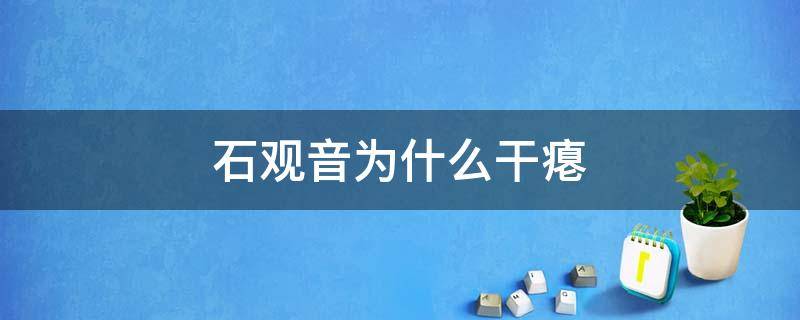 石观音为什么干瘪